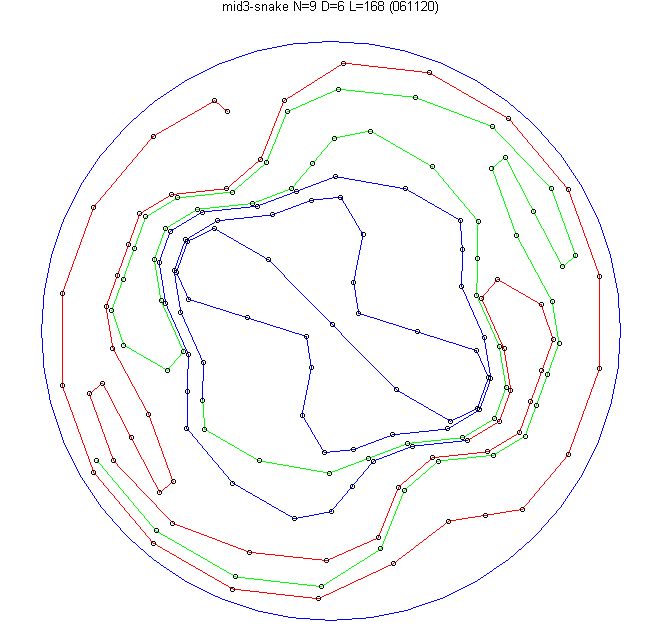 mid3-snake N=9 D=6 L=168 (061120)